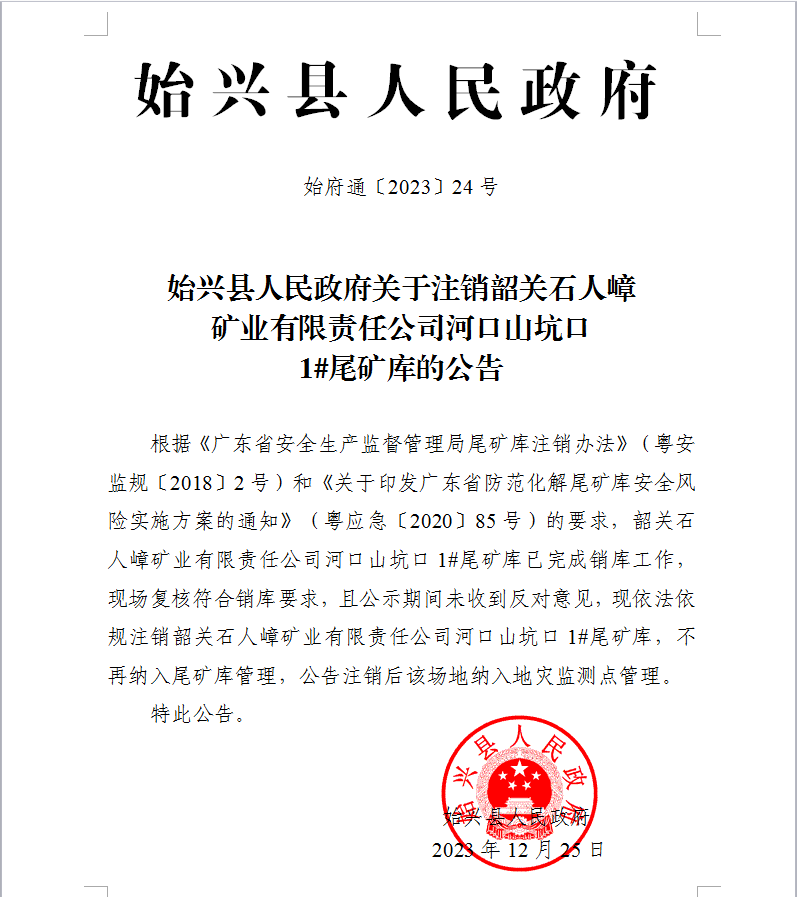 始兴县人民政府

始府通〔2023〕24号

始兴县人民政府关于注销韶关石人嶂矿业有限责任公司河口山坑口1#尾矿库的公告

根据《广东省安全生产监督管理局尾矿库注销办法》（粤安监规〔2018〕2号）和《关于印发广东省防范化解尾矿库安全风险实施方案的通知》（粤应急〔2020〕85号）的要求，韶关石人嶂矿业有限责任公司河口山坑口1#尾矿库已完成销库工作，现场复核符合销库要求，且公示期间未收到反对意见，现依法依规注销韶关石人嶂矿业有限责任公司河口山坑口1#尾矿库，不再纳入尾矿库管理，公告注销后该场地纳入地灾监测点管理。

特此公告。

始兴县人民政府

始兴县人民政府
2023年12月25日